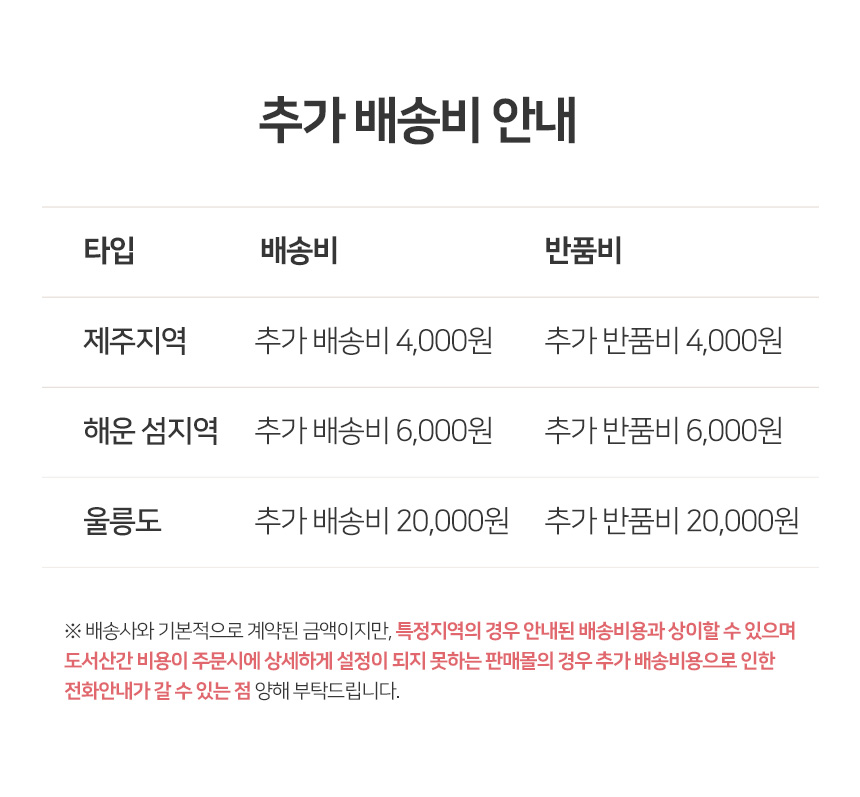 추가 배송비 안내

| 타입 | 배송비 | 반품비 |
|---|---|---|
| 제주지역 | 추가 배송비 4,000원 | 추가 반품비 4,000원 |
| 해운 섬지역 | 추가 배송비 6,000원 | 추가 반품비 6,000원 |
| 울릉도 | 추가 배송비 20,000원 | 추가 반품비 20,000원 |

※ 배송사와 기본적으로 계약된 금액이지만, 특정지역의 경우 안내된 배송비용과 상이할 수 있으며 도서산간 비용이 주문시에 상세하게 설정이 되지 못하는 판매몰의 경우 추가 배송비용으로 인한 전화안내가 갈 수 있는 점 양해 부탁드립니다.